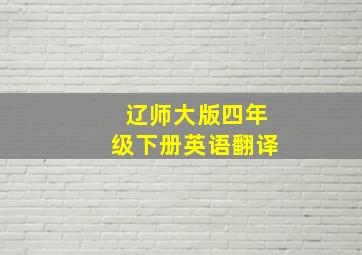 辽师大版四年级下册英语翻译